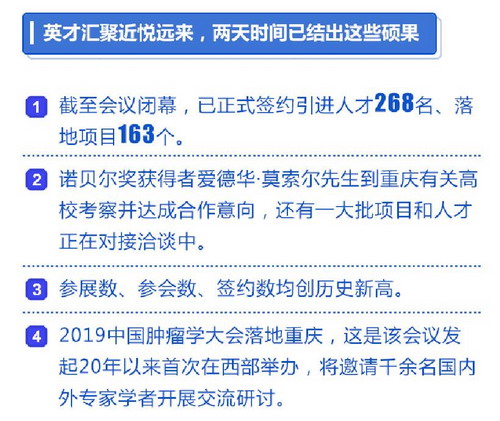 英才汇聚近悦远来，两天时间已结出这些硕果

1 截至会议闭幕，已正式签约引进人才268名、落地项目163个。

2 诺贝尔奖获得者爱德华·莫索尔先生到重庆有关高校考察并达成合作意向，还有一大批项目和人才正在对接洽谈中。

3 参展数、参会数、签约数均创历史新高。

4 2019中国肿瘤学大会落地重庆，这是该会议发起20年以来首次在西部举办，将邀请千余名国内外专家学者开展交流研讨。